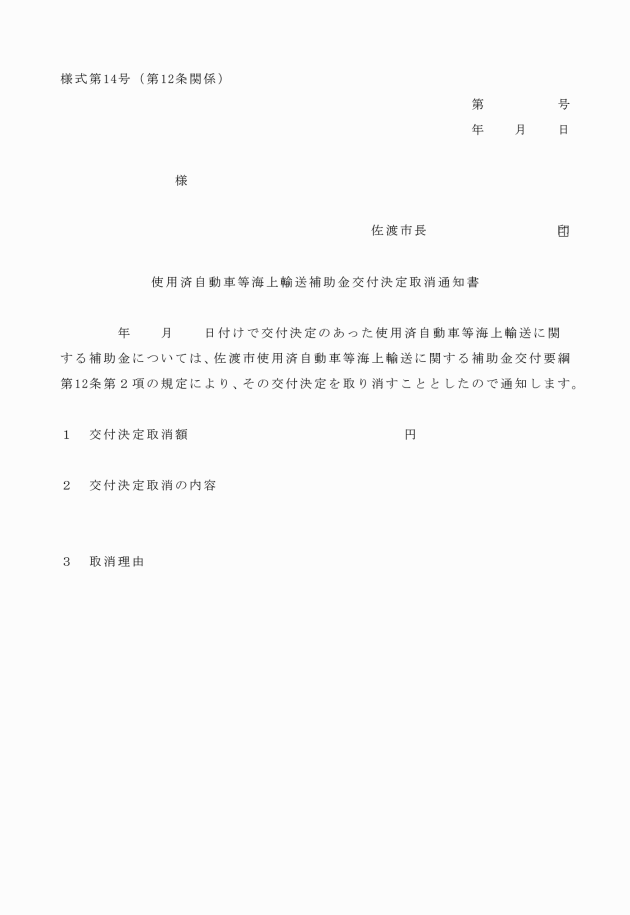 様式第14号（第12条関係）

第　　　号
年　月　日

様

佐渡市長　　　　印

使用済自動車等海上輸送補助金交付決定取消通知書

年　月　日付けで交付決定のあった使用済自動車等海上輸送に関する補助金については、佐渡市使用済自動車等海上輸送に関する補助金交付要綱第12条第２項の規定により、その交付決定を取り消すこととしたので通知します。

１　交付決定取消額　　　　　　　　円

２　交付決定取消の内容

３　取消理由